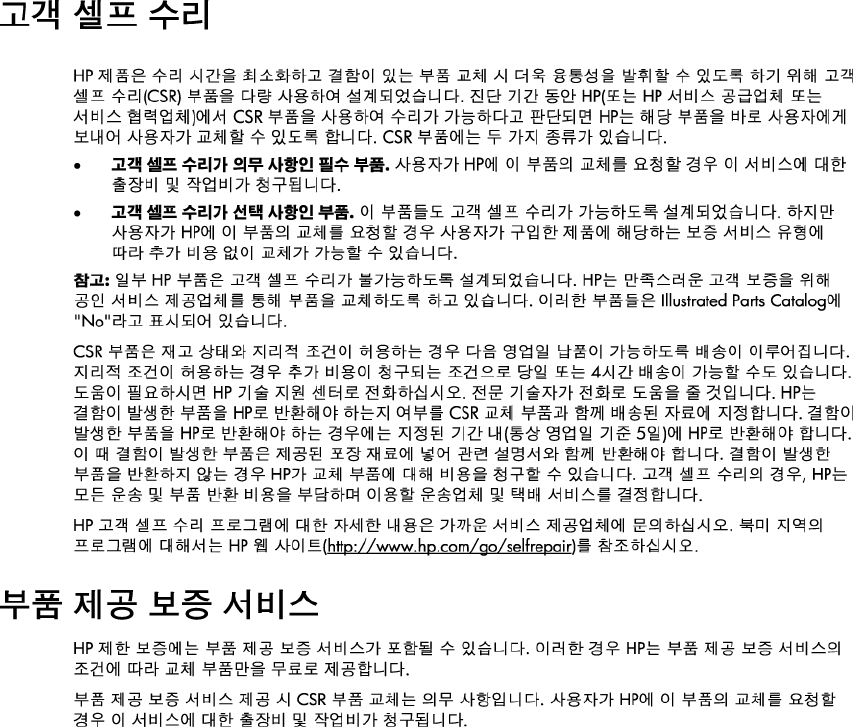 고객 셀프 수리

HP 제품은 수리 시간을 최소화하고 결함이 있는 부품 교체 시 더욱 융통성을 발휘할 수 있도록 하기 위해 고객 셀프 수리(CSR) 부품을 다량 사용하여 설계되었습니다. 진단 기간 동안 HP(또는 HP 서비스 공급업체 또는 서비스 협력업체)에서 CSR 부품을 사용하여 수리가 가능하다고 판단되면 HP는 해당 부품을 바로 사용자에게 보내어 사용자가 교체할 수 있도록 합니다. CSR 부품에는 두 가지 종류가 있습니다.

• 고객 셀프 수리가 의무 사항인 필수 부품. 사용자가 HP에 이 부품의 교체를 요청할 경우 이 서비스에 대한 출장비 및 작업비가 청구됩니다.

• 고객 셀프 수리가 선택 사항인 부품. 이 부품들도 고객 셀프 수리가 가능하도록 설계되었습니다. 하지만 사용자가 HP에 이 부품의 교체를 요청할 경우 사용자가 구입한 제품에 해당하는 보증 서비스 유형에 따라 추가 비용 없이 교체가 가능할 수 있습니다.

참고: 일부 HP 부품은 고객 셀프 수리가 불가능하도록 설계되었습니다. HP는 만족스러운 고객 보증을 위해 공인 서비스 제공업체를 통해 부품을 교체하도록 하고 있습니다. 이러한 부품들은 Illustrated Parts Catalog에 "No"라고 표시되어 있습니다.

CSR 부품은 재고 상태와 지리적 조건이 허용하는 경우 다음 영업일 납품이 가능하도록 배송이 이루어집니다. 지리적 조건이 허용하는 경우 추가 비용이 청구되는 조건으로 당일 또는 4시간 배송이 가능할 수도 있습니다. 도움이 필요하시면 HP 기술 지원 센터로 전화하십시오. 전문 기술자가 전화로 도움을 줄 것입니다. HP는 결함이 발생한 부품을 HP로 반환해야 하는지 여부를 CSR 교체 부품과 함께 배송된 자료에 지정합니다. 결함이 발생한 부품을 HP로 반환해야 하는 경우에는 지정된 기간 내(통상 영업일 기준 5일)에 HP로 반환해야 합니다. 이 때 결함이 발생한 부품은 제공된 포장 재료에 넣어 관련 설명서와 함께 반환해야 합니다. 결함이 발생한 부품을 반환하지 않는 경우 HP가 교체 부품에 대해 비용을 청구할 수 있습니다. 고객 셀프 수리의 경우, HP는 모든 운송 및 부품 반환 비용을 부담하며 이용할 운송업체 및 택배 서비스를 결정합니다.

HP 고객 셀프 수리 프로그램에 대한 자세한 내용은 가까운 서비스 제공업체에 문의하십시오. 북미 지역의 프로그램에 대해서는 HP 웹 사이트(http://www.hp.com/go/selfrepair)를 참조하십시오.

부품 제공 보증 서비스

HP 제한 보증에는 부품 제공 보증 서비스가 포함될 수 있습니다. 이러한 경우 HP는 부품 제공 보증 서비스의 조건에 따라 교체 부품만을 무료로 제공합니다.

부품 제공 보증 서비스 제공 시 CSR 부품 교체는 의무 사항입니다. 사용자가 HP에 이 부품의 교체를 요청할 경우 이 서비스에 대한 출장비 및 작업비가 청구됩니다.